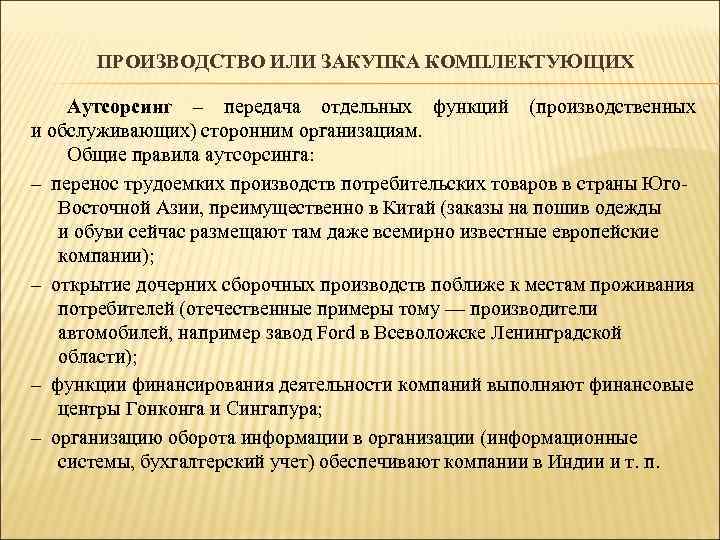 ПРОИЗВОДСТВО ИЛИ ЗАКУПКА КОМПЛЕКТУЮЩИХ

Аутсорсинг – передача отдельных функций (производственных и обслуживающих) сторонним организациям.

Общие правила аутсорсинга:

– перенос трудоемких производств потребительских товаров в страны Юго-Восточной Азии, преимущественно в Китай (заказы на пошив одежды и обуви сейчас размещают там даже всемирно известные европейские компании);

– открытие дочерних сборочных производств поближе к местам проживания потребителей (отечественные примеры тому — производители автомобилей, например завод Ford в Всеволожске Ленинградской области);

– функции финансирования деятельности компаний выполняют финансовые центры Гонконга и Сингапура;

– организацию оборота информации в организации (информационные системы, бухгалтерский учет) обеспечивают компании в Индии и т. п.